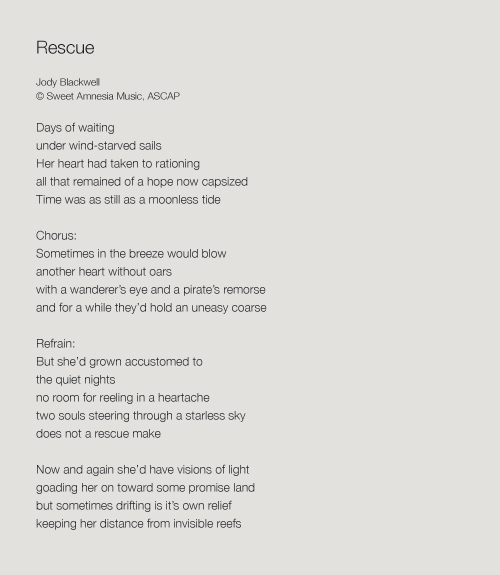 Rescue

Jody Blackwell
© Sweet Amnesia Music, ASCAP

Days of waiting
under wind-starved sails
Her heart had taken to rationing
all that remained of a hope now capsized
Time was as still as a moonless tide

Chorus:
Sometimes in the breeze would blow
another heart without oars
with a wanderer's eye and a pirate's remorse
and for a while they'd hold an uneasy coarse

Refrain:
But she'd grown accustomed to
the quiet nights
no room for reeling in a heartache
two souls steering through a starless sky
does not a rescue make

Now and again she'd have visions of light
goading her on toward some promise land
but sometimes drifting is it's own relief
keeping her distance from invisible reefs